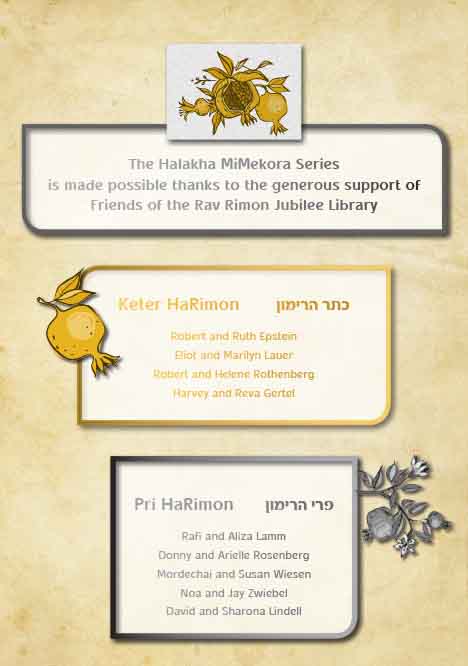 The Halakha MiMekora Series
is made possible thanks to the generous support of
Friends of the Rav Rimon Jubilee Library

Keter HaRimon כתר הרימון

Robert and Ruth Epstein
Eliot and Marilyn Lauer
Robert and Helene Rothenberg
Harvey and Reva Gertel

Pri HaRimon פרי הרימון

Rafi and Aliza Lamm
Donny and Arielle Rosenberg
Mordechai and Susan Wiesen
Noa and Jay Zwiebel
David and Sharona Lindell